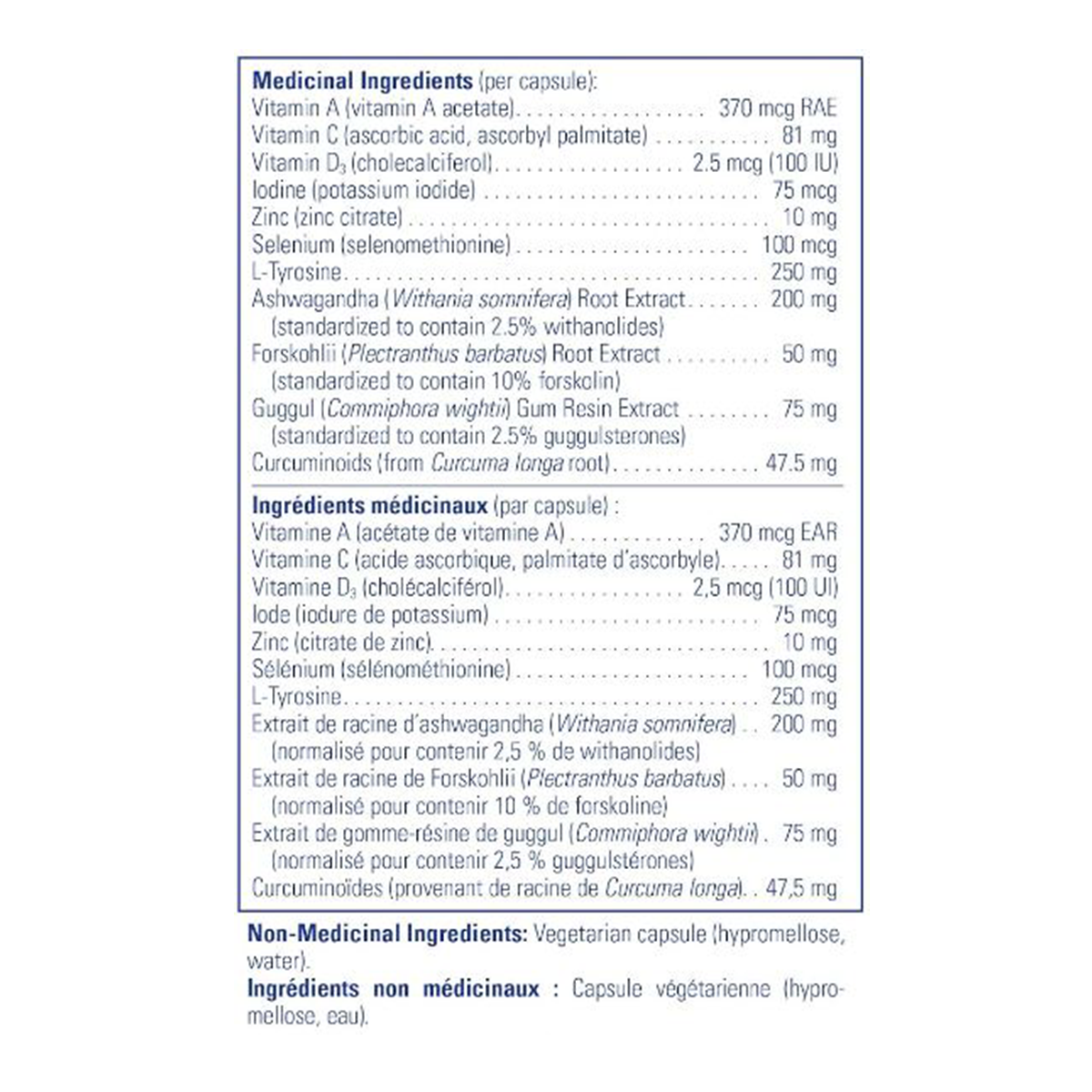 Medicinal Ingredients (per capsule):
Vitamin A (vitamin A acetate) 370 mcg RAE
Vitamin C (ascorbic acid, ascorbyl palmitate) 81 mg
Vitamin $D_3$ (cholecalciferol) 2.5 mcg (100 IU)
Iodine (potassium iodide) 75 mcg
Zinc (zinc citrate) 10 mg
Selenium (selenomethionine) 100 mcg
L-Tyrosine 250 mg
Ashwagandha (Withania somnifera) Root Extract 200 mg
(standardized to contain 2.5% withanolides)
Forskohlii (Plectranthus barbatus) Root Extract 50 mg
(standardized to contain 10% forskolin)
Guggul (Commiphora wightii) Gum Resin Extract 75 mg
(standardized to contain 2.5% guggulsterones)
Curcuminoids (from Curcuma longa root) 47.5 mg

Ingrédients médicinaux (par capsule) :
Vitamine A (acétate de vitamine A) 370 mcg EAR
Vitamine C (acide ascorbique, palmitate d'ascorbyle) 81 mg
Vitamine $D_3$ (cholécalciférol) 2,5 mcg (100 UI)
Iode (iodure de potassium) 75 mcg
Zinc (citrate de zinc) 10 mg
Sélénium (sélénométhionine) 100 mcg
L-Tyrosine 250 mg
Extrait de racine d'ashwagandha (Withania somnifera) 200 mg
(normalisé pour contenir 2,5 % de withanolides)
Extrait de racine de Forskohlii (Plectranthus barbatus) 50 mg
(normalisé pour contenir 10 % de forskoline)
Extrait de gomme-résine de guggul (Commiphora wightii) 75 mg
(normalisé pour contenir 2,5 % guggulstérones)
Curcuminoïdes (provenant de racine de Curcuma longa) 47,5 mg

Non-Medicinal Ingredients: Vegetarian capsule (hypromellose, water).

Ingrédients non médicinaux : Capsule végétarienne (hypromellose, eau).